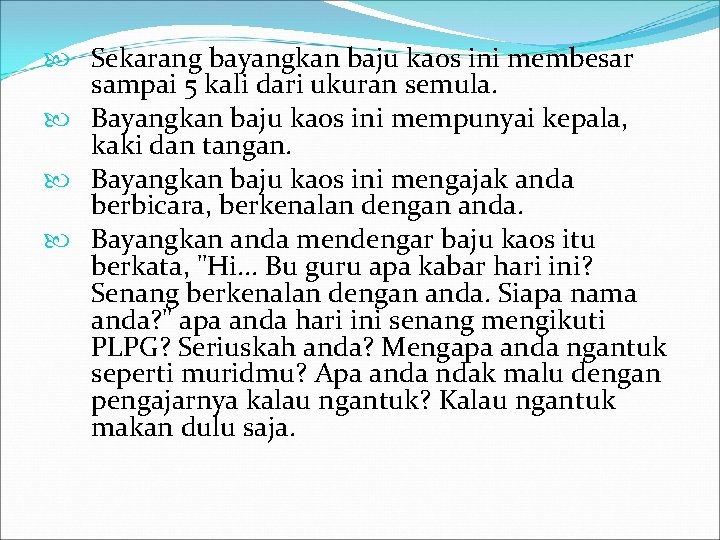 Sekarang bayangkan baju kaos ini membesar sampai 5 kali dari ukuran semula.

Bayangkan baju kaos ini mempunyai kepala, kaki dan tangan.

Bayangkan baju kaos ini mengajak anda berbicara, berkenalan dengan anda.

Bayangkan anda mendengar baju kaos itu berkata, "Hi... Bu guru apa kabar hari ini? Senang berkenalan dengan anda. Siapa nama anda?" apa anda hari ini senang mengikuti PLPG? Seriuskah anda? Mengapa anda ngantuk seperti muridmu? Apa anda ndak malu dengan pengajarnya kalau ngantuk? Kalau ngantuk makan dulu saja.